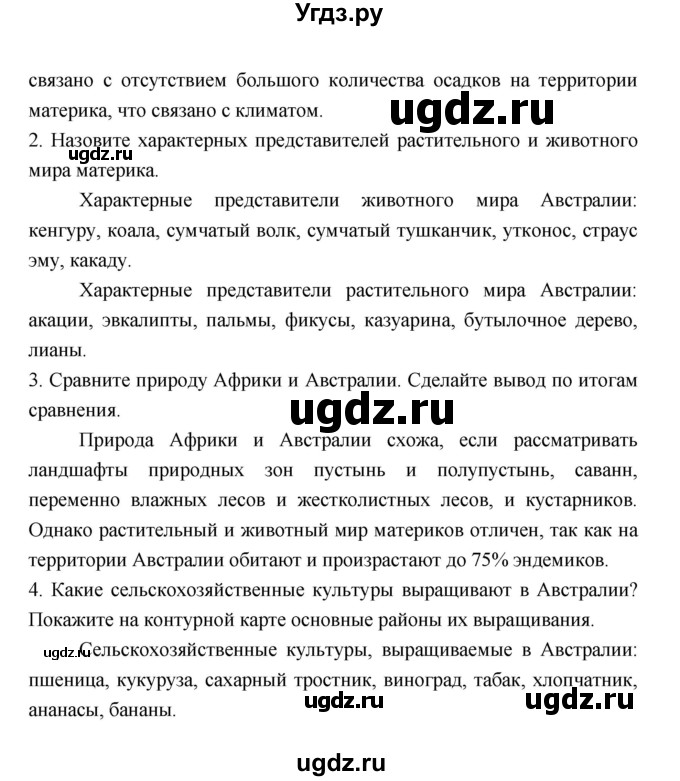 Угдз.ру

связано с отсутствием большого количества осадков на территории материка, что связано с климатом.

ugdz.ru

2. Назовите характерных представителей растительного и животного мира материка.

ugdz.ru

Характерные представители животного мира Австралии: кенгуру, коала, сумчатый волк, сумчатый тушканчик, утконос, страус эму, какаду.

Характерные представители растительного мира Австралии: акации, эвкалипты, пальмы, фикусы, казуарина, бутылочное дерево, лианы.

3. Сравните природу Африки и Австралии. Сделайте вывод по итогам сравнения.

ugdz.ru

Природа Африки и Австралии схожа, если рассматривать ландшафты природных зон пустынь и полупустынь, саванн, переменно влажных лесов и жестколистных лесов, и кустарников. Однако растительный и животный мир материков отличен, так как на территории Австралии обитают и произрастают до 75% эндемиков.

4. Какие сельскохозяйственные культуры выращивают в Австралии? Покажите на контурной карте основные районы их выращивания.

ugdz.ru

Сельскохозяйственные культуры, выращиваемые в Австралии: пшеница, кукуруза, сахарный тростник, виноград, табак, хлопчатник, ананасы, бананы.

ugdz.ru ugdz.ru

ugdz.ru